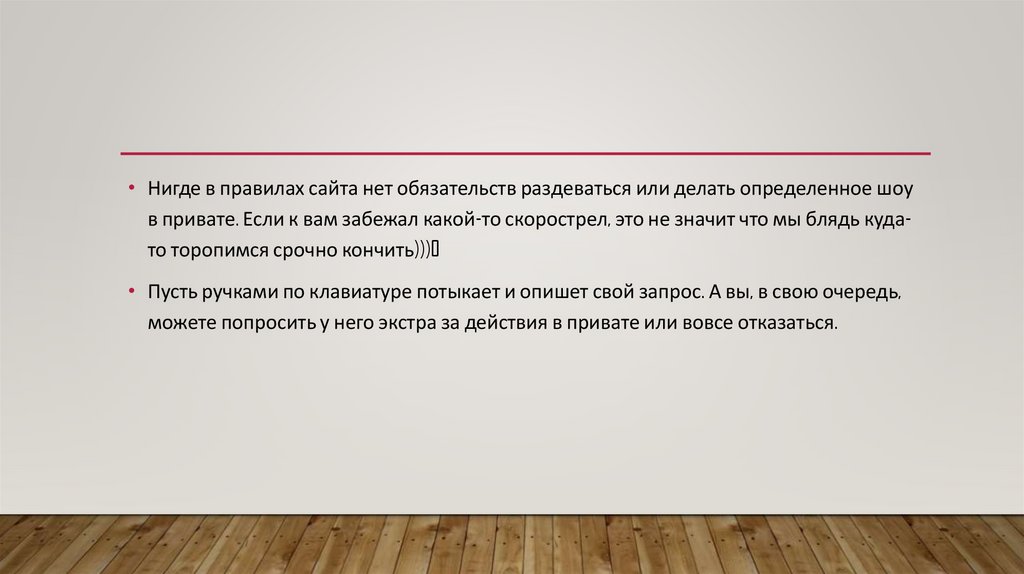 • Нигде в правилах сайта нет обязательств раздеваться или делать определенное шоу в привате. Если к вам забежал какой-то скорострел, это не значит что мы блядь куда-то торопимся срочно кончить)))

• Пусть ручками по клавиатуре потыкает и опишет свой запрос. А вы, в свою очередь, можете попросить у него экстра за действия в привате или вовсе отказаться.